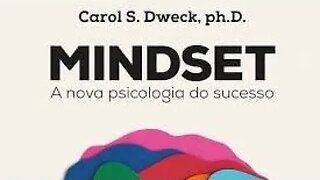 Carol S. Dweck, ph.D.

MINDSET

A nova psicologia do sucesso